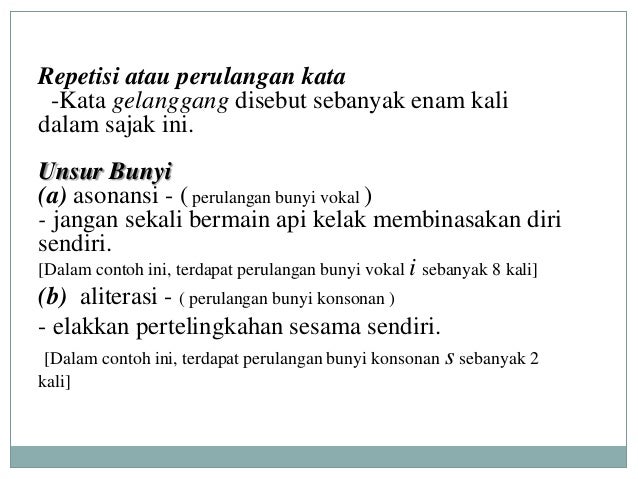 Repetisi atau perulangan kata
-Kata gelanggang disebut sebanyak enam kali dalam sajak ini.

Unsur Bunyi
(a) asonansi - ( perulangan bunyi vokal )
- jangan sekali bermain api kelak membinasakan diri sendiri.
[Dalam contoh ini, terdapat perulangan bunyi vokal i sebanyak 8 kali]
(b) aliterasi - ( perulangan bunyi konsonan )
- elakkan pertelingkahan sesama sendiri.
[Dalam contoh ini, terdapat perulangan bunyi konsonan s sebanyak 2 kali]